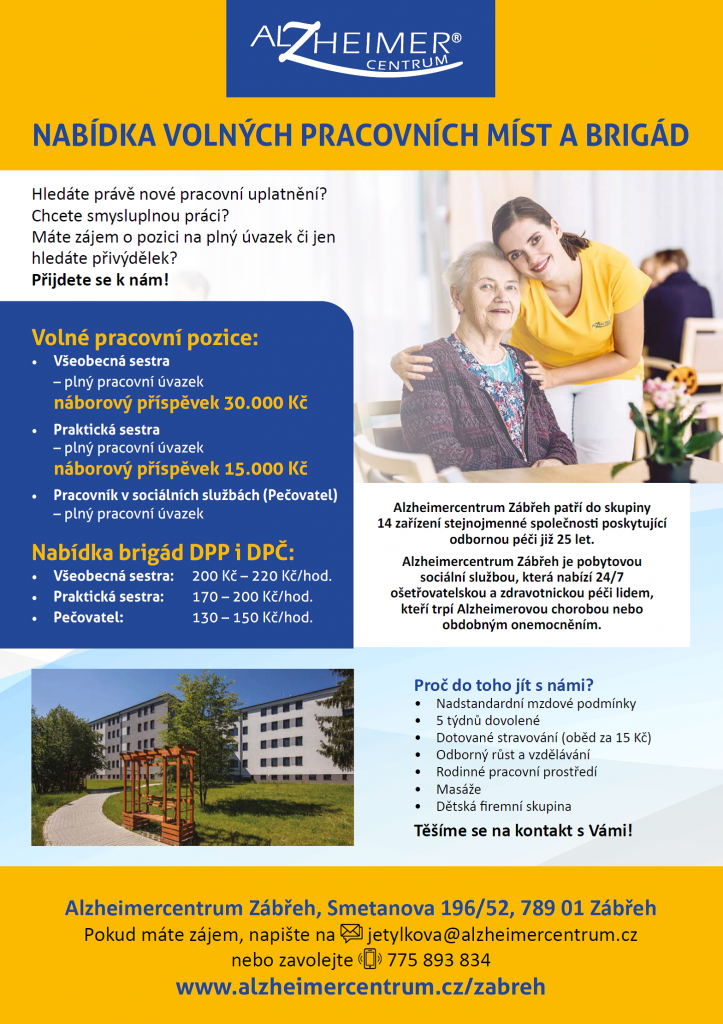 ALZHEIMER® CENTRUM

NABÍDKA VOLNÝCH PRACOVNÍCH MÍST A BRIGÁD

Hledáte právě nové pracovní uplatnění?
Chcete smysluplnou práci?
Máte zájem o pozici na plný úvazek či jen hledáte přivýdělek?
Přijdete se k nám!

Volné pracovní pozice:
• Všeobecná sestra
– plný pracovní úvazek
náborový příspěvek 30.000 Kč
• Praktická sestra
– plný pracovní úvazek
náborový příspěvek 15.000 Kč
• Pracovník v sociálních službách (Pečovatel)
– plný pracovní úvazek

Nabídka brigád DPP i DPČ:
• Všeobecná sestra: 200 Kč – 220 Kč/hod.
• Praktická sestra: 170 – 200 Kč/hod.
• Pečovatel: 130 – 150 Kč/hod.

Alzheimercentrum Zábřeh patří do skupiny 14 zařízení stejnojmenné společnosti poskytující odbornou péči již 25 let.

Alzheimercentrum Zábřeh je pobytovou sociální službou, která nabízí 24/7 ošetřovatelskou a zdravotnickou péči lidem, kteří trpí Alzheimerovou chorobou nebo obdobným onemocněním.

Proč do toho jít s námi?
• Nadstandardní mzdové podmínky
• 5 týdnů dovolené
• Dotované stravování (oběd za 15 Kč)
• Odborný růst a vzdělávání
• Rodinné pracovní prostředí
• Masáže
• Dětská firemní skupina

Těšíme se na kontakt s Vámi!

Alzheimercentrum Zábřeh, Smetanova 196/52, 789 01 Zábřeh
Pokud máte zájem, napište na jetylkova@alzheimercentrum.cz
nebo zavolejte 775 893 834
www.alzheimercentrum.cz/zabreh